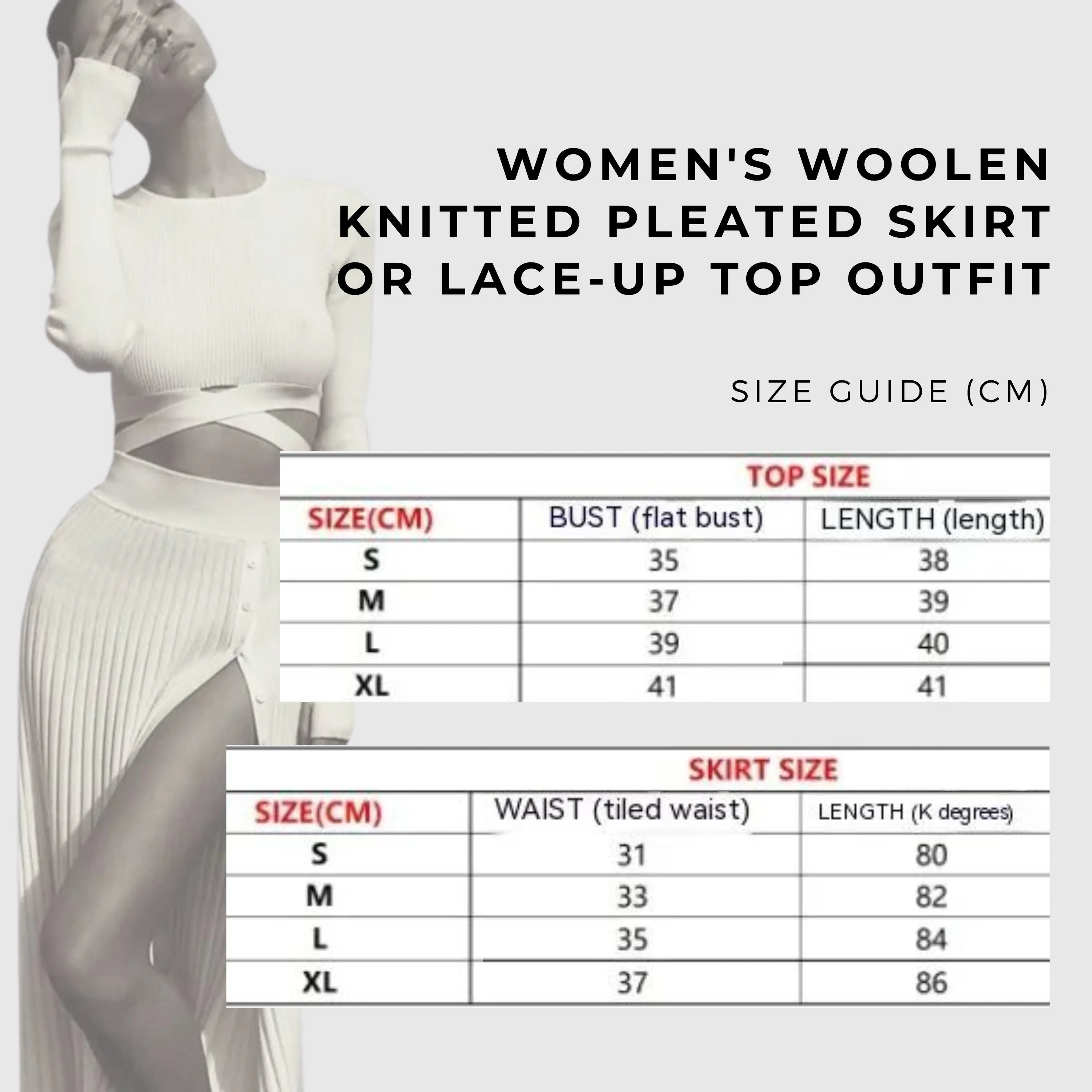 WOMEN'S WOOLEN KNITTED PLEATED SKIRT OR LACE-UP TOP OUTFIT

SIZE GUIDE (CM)

TOP SIZE

| SIZE(CM) | BUST (flat bust) | LENGTH (length) |
|---|---|---|
| S | 35 | 38 |
| M | 37 | 39 |
| L | 39 | 40 |
| XL | 41 | 41 |

SKIRT SIZE

| SIZE(CM) | WAIST (tiled waist) | LENGTH (K degrees) |
|---|---|---|
| S | 31 | 80 |
| M | 33 | 82 |
| L | 35 | 84 |
| XL | 37 | 86 |